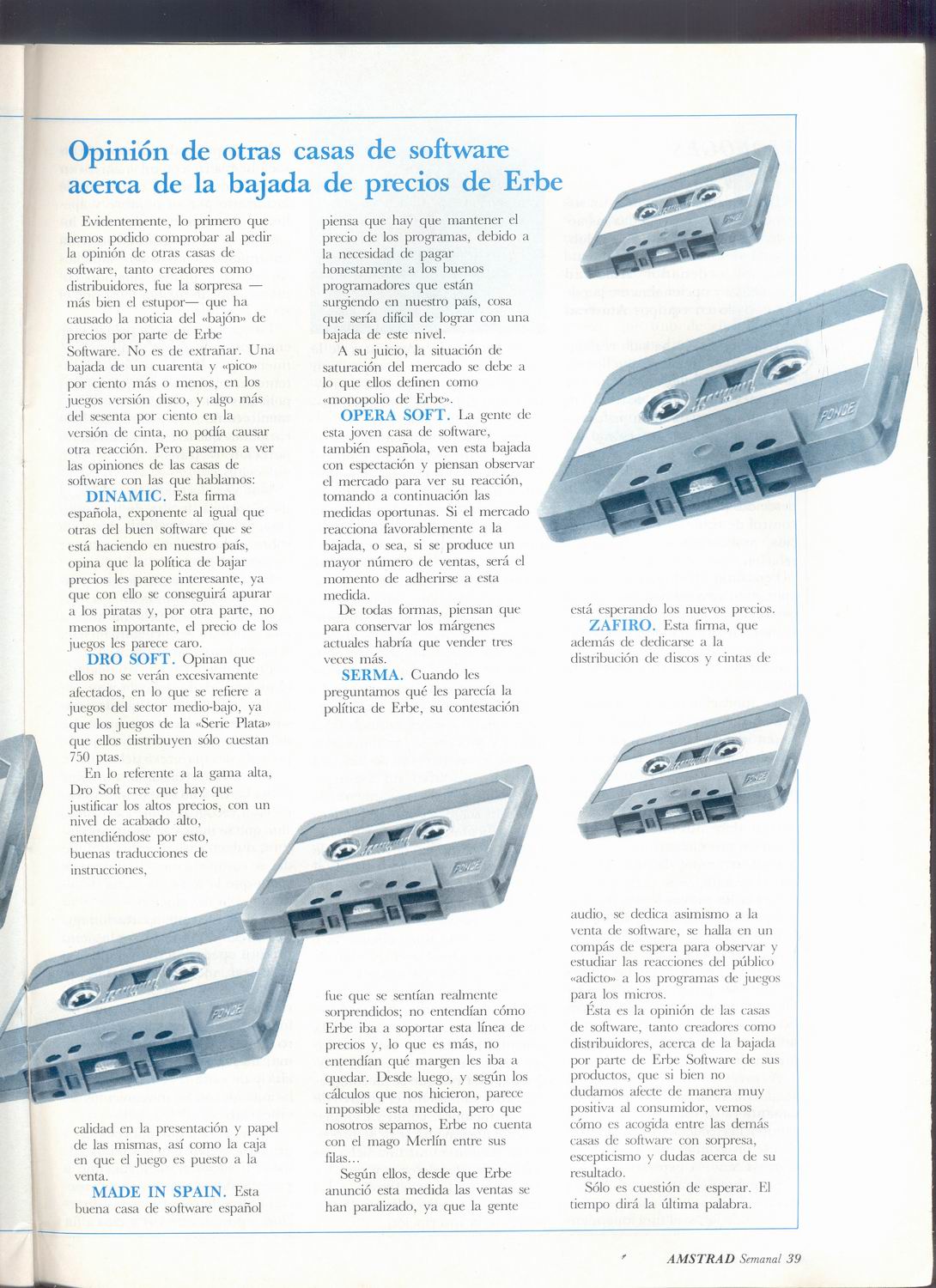 Opinión de otras casas de software acerca de la bajada de precios de Erbe

Evidentemente, lo primero que hemos podido comprobar al pedir la opinión de otras casas de software, tanto creadores como distribuidores, fue la sorpresa —más bien el estupor— que ha causado la noticia del «bajón» de precios por parte de Erbe Software. No es de extrañar. Una bajada de un cuarenta y «pico» por ciento más o menos, en los juegos versión disco, y algo más del sesenta por ciento en la versión de cinta, no podía causar otra reacción. Pero pasemos a ver las opiniones de las casas de software con las que hablamos:

DINAMIC. Esta firma española, exponente al igual que otras del buen software que se está haciendo en nuestro país, opina que la política de bajar precios les parece interesante, ya que con ello se conseguirá apurar a los piratas y, por otra parte, no menos importante, el precio de los juegos les parece caro.

DRO SOFT. Opinan que ellos no se verán excesivamente afectados, en lo que se refiere a juegos del sector medio-bajo, ya que los juegos de la «Serie Plata» que ellos distribuyen sólo cuestan 750 ptas.

En lo referente a la gama alta, Dro Soft cree que hay que justificar los altos precios, con un nivel de acabado alto, entendiéndose por esto, buenas traducciones de instrucciones,

calidad en la presentación y papel de las mismas, así como la caja en que el juego es puesto a la venta.

MADE IN SPAIN. Esta buena casa de software español piensa que hay que mantener el precio de los programas, debido a la necesidad de pagar honestamente a los buenos programadores que están surgiendo en nuestro país, cosa que sería difícil de lograr con una bajada de este nivel.

A su juicio, la situación de saturación del mercado se debe a lo que ellos definen como «monopolio de Erbe».

OPERA SOFT. La gente de esta joven casa de software, también española, ven esta bajada con espectación y piensan observar el mercado para ver su reacción, tomando a continuación las medidas oportunas. Si el mercado reacciona favorablemente a la bajada, o sea, si se produce un mayor número de ventas, será el momento de adherirse a esta medida.

De todas formas, piensan que para conservar los márgenes actuales habría que vender tres veces más.

SERMA. Cuando les preguntamos qué les parecía la política de Erbe, su contestación

fue que se sentían realmente sorprendidos; no entendían cómo Erbe iba a soportar esta línea de precios y, lo que es más, no entendían qué margen les iba a quedar. Desde luego, y según los cálculos que nos hicieron, parece imposible esta medida, pero que nosotros sepamos, Erbe no cuenta con el mago Merlín entre sus filas...

Según ellos, desde que Erbe anunció esta medida las ventas se han paralizado, ya que la gente

está esperando los nuevos precios.

ZAFIRO. Esta firma, que además de dedicarse a la distribución de discos y cintas de

audio, se dedica asimismo a la venta de software, se halla en un compás de espera para observar y estudiar las reacciones del público «adicto» a los programas de juegos para los micros.

Ésta es la opinión de las casas de software, tanto creadores como distribuidores, acerca de la bajada por parte de Erbe Software de sus productos, que si bien no dudamos afecte de manera muy positiva al consumidor, vemos cómo es acogida entre las demás casas de software con sorpresa, escepticismo y dudas acerca de su resultado.

Sólo es cuestión de esperar. El tiempo dirá la última palabra.

AMSTRAD Semanal 39